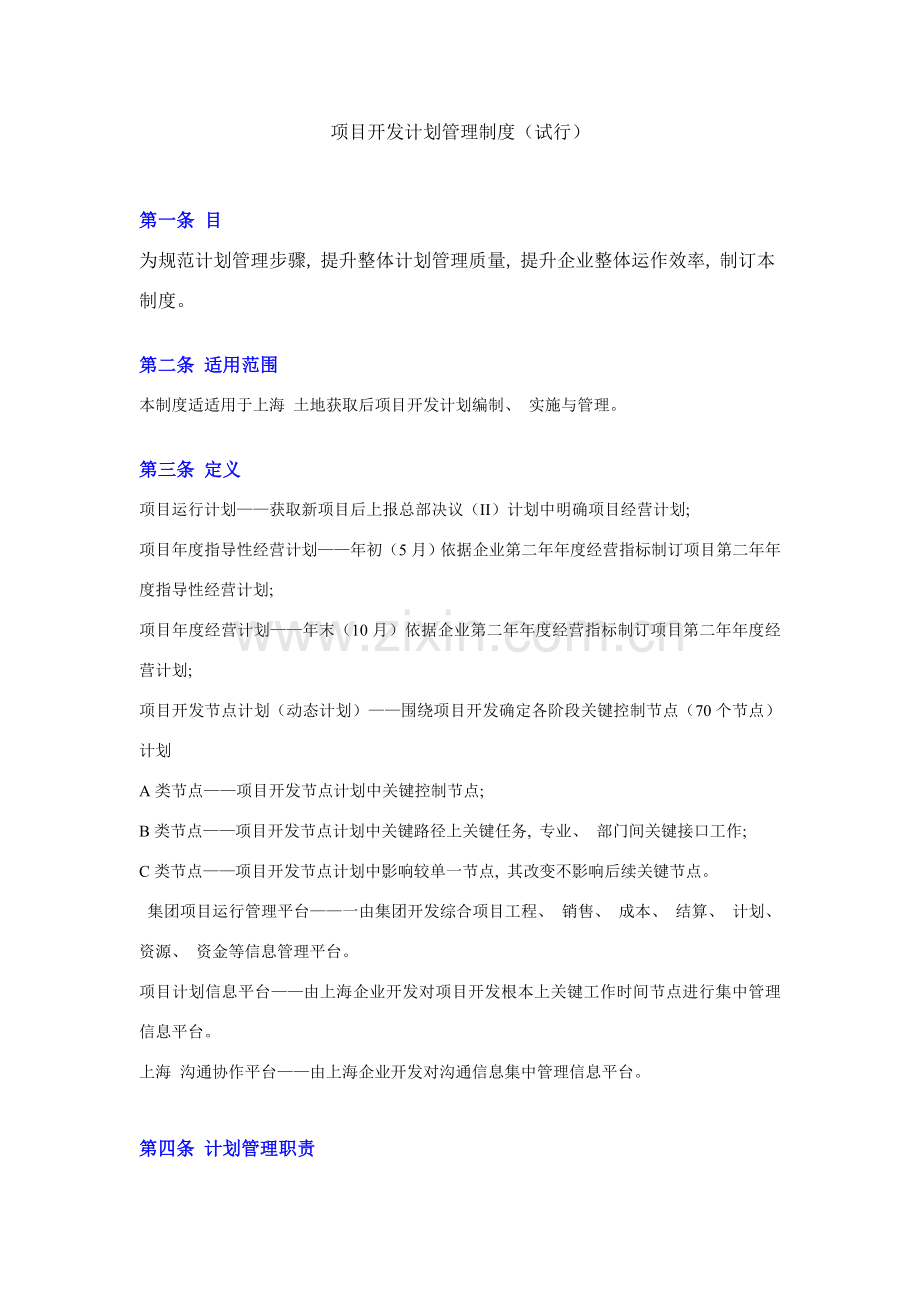 项目开发计划管理制度（试行）

第一条 目

为规范计划管理步骤，提升整体计划管理质量，提升企业整体运作效率，制订本制度。

第二条 适用范围

本制度适适用于上海 土地获取后项目开发计划编制、 实施与管理。

第三条 定义

项目运行计划——获取新项目后上报总部决议（II）计划中明确项目经营计划;

项目年度指导性经营计划——年初（5月）依据企业第二年年度经营指标制订项目第二年年度指导性经营计划;

项目年度经营计划——年末（10月）依据企业第二年年度经营指标制订项目第二年年度经营计划;

项目开发节点计划（动态计划）——围绕项目开发确定各阶段关键控制节点（70个节点）计划

A类节点——项目开发节点计划中关键控制节点;

B类节点——项目开发节点计划中关键路径上关键任务，专业、 部门间关键接口工作;

C类节点——项目开发节点计划中影响较单一节点，其改变不影响后续关键节点。

集团项目运行管理平台——一由集团开发综合项目工程、 销售、 成本、 结算、 计划、 资源、 资金等信息管理平台。

项目计划信息平台——由上海企业开发对项目开发根本上关键工作时间节点进行集中管理信息平台。

上海 沟通协作平台——由上海企业开发对沟通信息集中管理信息平台。

第四条 计划管理职责

www.zixin.com.cn